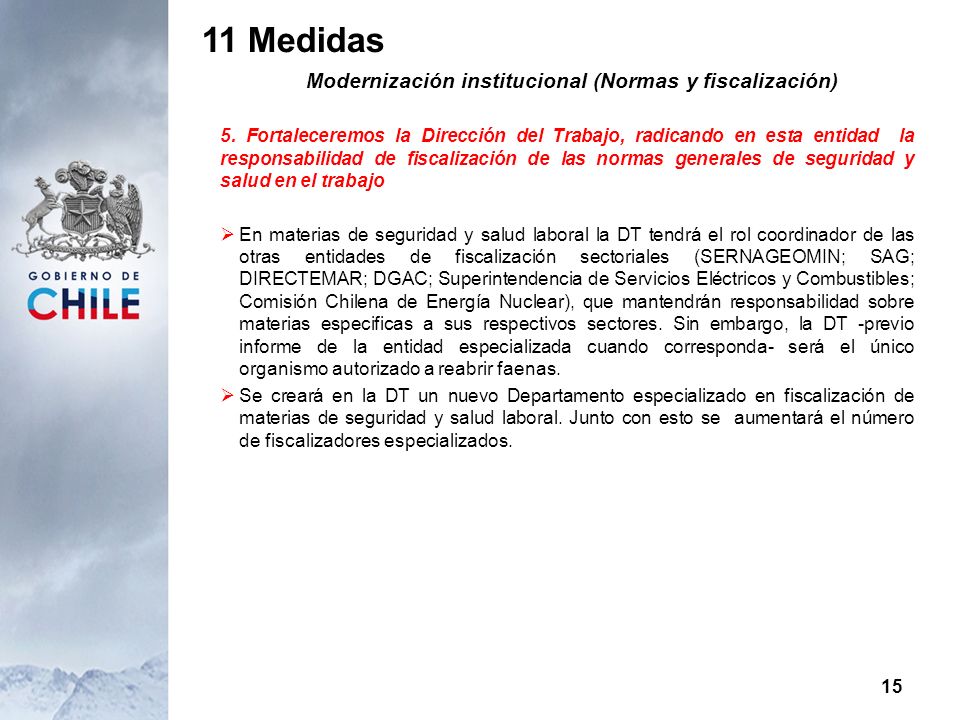 GOBIERNO DE
CHILE

11 Medidas

Modernización institucional (Normas y fiscalización)

5. Fortaleceremos la Dirección del Trabajo, radicando en esta entidad la responsabilidad de fiscalización de las normas generales de seguridad y salud en el trabajo

➢ En materias de seguridad y salud laboral la DT tendrá el rol coordinador de las otras entidades de fiscalización sectoriales (SERNAGEOMIN; SAG; DIRECTEMAR; DGAC; Superintendencia de Servicios Eléctricos y Combustibles; Comisión Chilena de Energía Nuclear), que mantendrán responsabilidad sobre materias especificas a sus respectivos sectores. Sin embargo, la DT -previo informe de la entidad especializada cuando corresponda- será el único organismo autorizado a reabrir faenas.

➢ Se creará en la DT un nuevo Departamento especializado en fiscalización de materias de seguridad y salud laboral. Junto con esto se aumentará el número de fiscalizadores especializados.

15